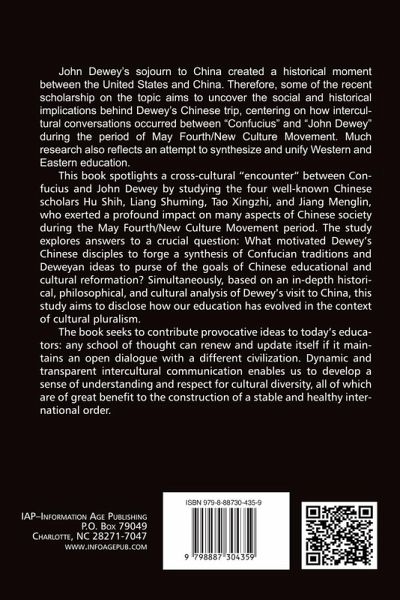 John Dewey's sojourn to China created a historical moment between the United States and China. Therefore, some of the recent scholarship on the topic aims to uncover the social and historical implications behind Dewey's Chinese trip, centering on how intercultural conversations occurred between "Confucius" and "John Dewey" during the period of May Fourth/New Culture Movement. Much research also reflects an attempt to synthesize and unify Western and Eastern education.

This book spotlights a cross-cultural "encounter" between Confucius and John Dewey by studying the four well-known Chinese scholars Hu Shih, Liang Shuming, Tao Xingzhi, and Jiang Menglin, who exerted a profound impact on many aspects of Chinese society during the May Fourth/New Culture Movement period. The study explores answers to a crucial question: What motivated Dewey's Chinese disciples to forge a synthesis of Confucian traditions and Deweyan ideas to purse of the goals of Chinese educational and cultural reformation? Simultaneously, based on an in-depth historical, philosophical, and cultural analysis of Dewey's visit to China, this study aims to disclose how our education has evolved in the context of cultural pluralism.

The book seeks to contribute provocative ideas to today's educators: any school of thought can renew and update itself if it maintains an open dialogue with a different civilization. Dynamic and transparent intercultural communication enables us to develop a sense of understanding and respect for cultural diversity, all of which are of great benefit to the construction of a stable and healthy international order.

IAP–Information Age Publishing
P.O. Box 79049
Charlotte, NC 28271-7047
www.infoagepub.com

ISBN 979-8-88730-435-9

9 798887 304359